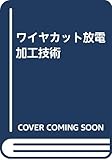 ワイヤカット放電加工技術

COVER COMING SOON